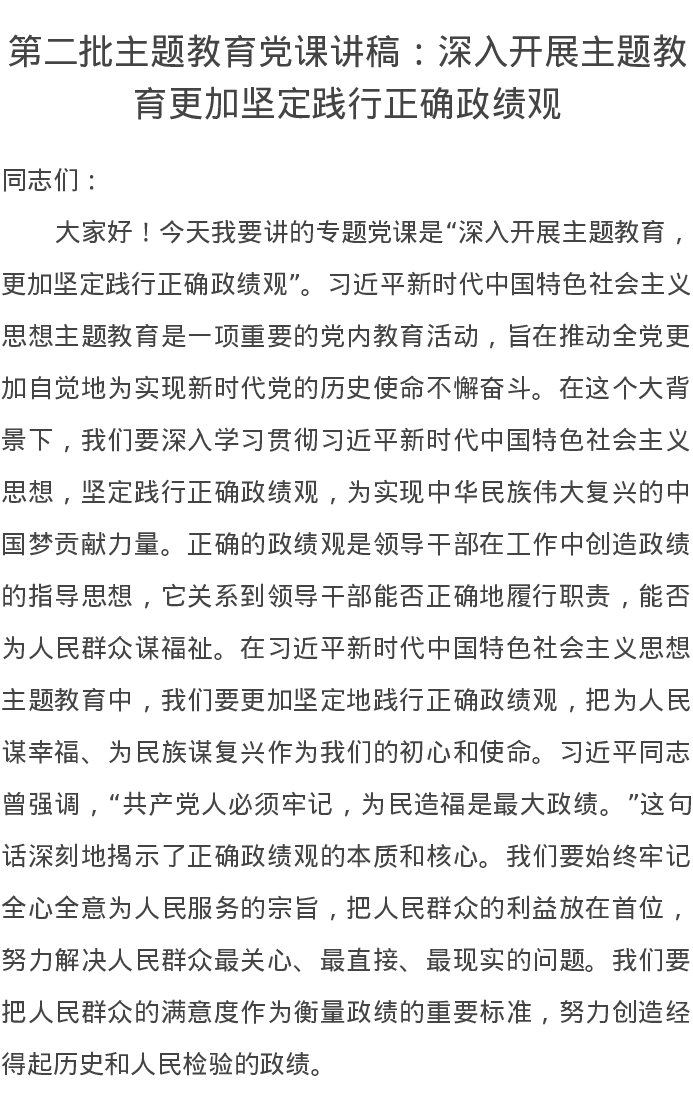 第二批主题教育党课讲稿：深入开展主题教育更加坚定践行正确政绩观

同志们：

大家好！今天我要讲的专题党课是“深入开展主题教育，更加坚定践行正确政绩观”。习近平新时代中国特色社会主义思想主题教育是一项重要的党内教育活动，旨在推动全党更加自觉地为实现新时代党的历史使命不懈奋斗。在这个大背景下，我们要深入学习贯彻习近平新时代中国特色社会主义思想，坚定践行正确政绩观，为实现中华民族伟大复兴的中国梦贡献力量。正确的政绩观是领导干部在工作中创造政绩的指导思想，它关系到领导干部能否正确地履行职责，能否为人民群众谋福祉。在习近平新时代中国特色社会主义思想主题教育中，我们要更加坚定地践行正确政绩观，把为人民谋幸福、为民族谋复兴作为我们的初心和使命。习近平同志曾强调，“共产党人必须牢记，为民造福是最大政绩。”这句话深刻地揭示了正确政绩观的本质和核心。我们要始终牢记全心全意为人民服务的宗旨，把人民群众的利益放在首位，努力解决人民群众最关心、最直接、最现实的问题。我们要把人民群众的满意度作为衡量政绩的重要标准，努力创造经得起历史和人民检验的政绩。